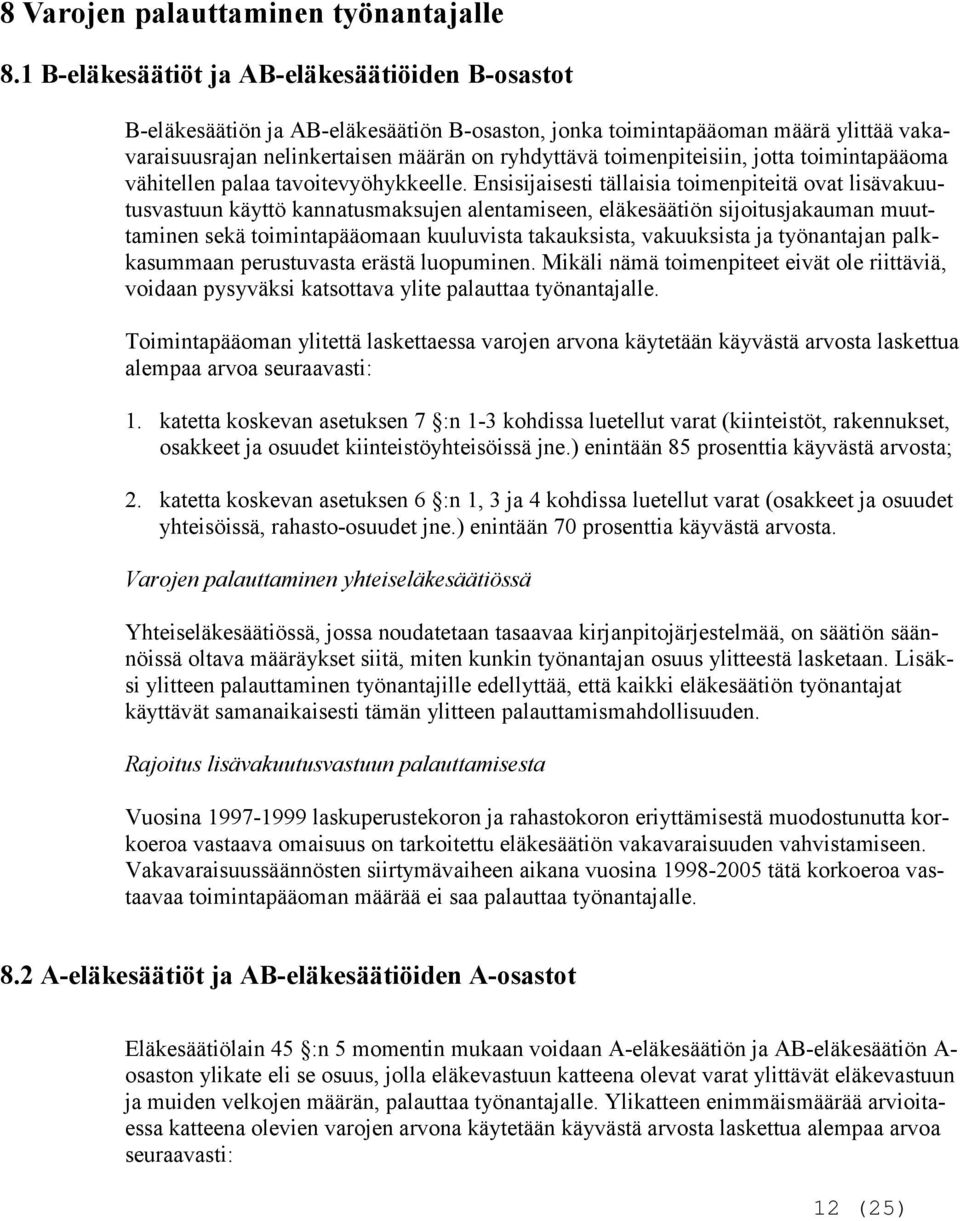 8 Varojen palauttaminen työnantajalle

8.1 B-eläkesäätiöt ja AB-eläkesäätiöiden B-osastot

B-eläkesäätiön ja AB-eläkesäätiön B-osaston, jonka toimintapääoman määrä ylittää vakavaraisuusrajan nelinkertaisen määrän on ryhdyttävä toimenpiteisiin, jotta toimintapääoma vähitellen palaa tavoitevyöhykkeelle. Ensisijaisesti tällaisia toimenpiteitä ovat lisävakuutusvastuun käyttö kannatusmaksujen alentamiseen, eläkesäätiön sijoitusjakauman muuttaminen sekä toimintapääomaan kuuluvista takauksista, vakuuksista ja työnantajan palkkasummaan perustuvasta erästä luopuminen. Mikäli nämä toimenpiteet eivät ole riittäviä, voidaan pysyväksi katsottava ylite palauttaa työnantajalle.

Toimintapääoman ylitettä laskettaessa varojen arvona käytetään käyvästä arvosta laskettua alempaa arvoa seuraavasti:

1. katetta koskevan asetuksen 7 :n 1-3 kohdissa luetellut varat (kiinteistöt, rakennukset, osakkeet ja osuudet kiinteistöyhteisöissä jne.) enintään 85 prosenttia käyvästä arvosta;

2. katetta koskevan asetuksen 6 :n 1, 3 ja 4 kohdissa luetellut varat (osakkeet ja osuudet yhteisöissä, rahasto-osuudet jne.) enintään 70 prosenttia käyvästä arvosta.

Varojen palauttaminen yhteiseläkesäätiössä

Yhteiseläkesäätiössä, jossa noudatetaan tasaavaa kirjanpitojärjestelmää, on säätiön säännöissä oltava määräykset siitä, miten kunkin työnantajan osuus ylitteestä lasketaan. Lisäksi ylitteen palauttaminen työnantajille edellyttää, että kaikki eläkesäätiön työnantajat käyttävät samanaikaisesti tämän ylitteen palauttamismahdollisuuden.

Rajoitus lisävakuutusvastuun palauttamisesta

Vuosina 1997-1999 laskuperustekoron ja rahastokoron eriyttämisestä muodostunutta korkoeroa vastaava omaisuus on tarkoitettu eläkesäätiön vakavaraisuuden vahvistamiseen. Vakavaraisuussäännösten siirtymävaiheen aikana vuosina 1998-2005 tätä korkoeroa vastaavaa toimintapääoman määrää ei saa palauttaa työnantajalle.

8.2 A-eläkesäätiöt ja AB-eläkesäätiöiden A-osastot

Eläkesäätiölain 45 :n 5 momentin mukaan voidaan A-eläkesäätiön ja AB-eläkesäätiön A-osaston ylikate eli se osuus, jolla eläkevastuun katteena olevat varat ylittävät eläkevastuun ja muiden velkojen määrän, palauttaa työnantajalle. Ylikatteen enimmäismäärää arvioitaessa katteena olevien varojen arvona käytetään käyvästä arvosta laskettua alempaa arvoa seuraavasti:

12 (25)